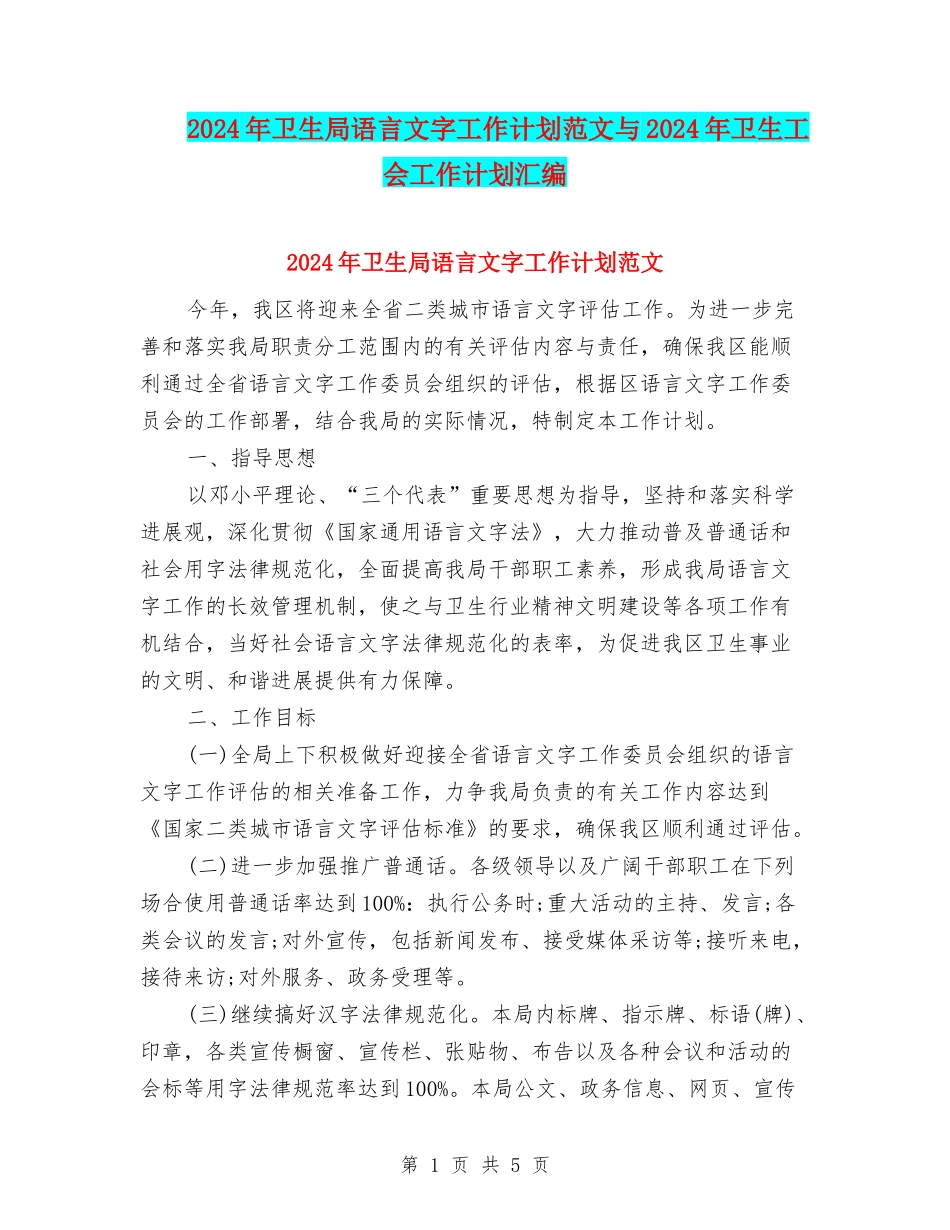 2024年卫生局语言文字工作计划范文与2024年卫生工会工作计划汇编

2024年卫生局语言文字工作计划范文

今年，我区将迎来全省二类城市语言文字评估工作。为进一步完善和落实我局职责分工范围内的有关评估内容与责任，确保我区能顺利通过全省语言文字工作委员会组织的评估，根据区语言文字工作委员会的工作部署，结合我局的实际情况，特制定本工作计划。

一、指导思想

以邓小平理论、“三个代表”重要思想为指导，坚持和落实科学进展观，深化贯彻《国家通用语言文字法》，大力推动普及普通话和社会用字法律规范化，全面提高我局干部职工素养，形成我局语言文字工作的长效管理机制，使之与卫生行业精神文明建设等各项工作有机结合，当好社会语言文字法律规范化的表率，为促进我区卫生事业的文明、和谐进展提供有力保障。

二、工作目标

(一)全局上下积极做好迎接全省语言文字工作委员会组织的语言文字工作评估的相关准备工作，力争我局负责的有关工作内容达到《国家二类城市语言文字评估标准》的要求，确保我区顺利通过评估。

(二)进一步加强推广普通话。各级领导以及广阔干部职工在下列场合使用普通话率达到100%：执行公务时;重大活动的主持、发言;各类会议的发言;对外宣传，包括新闻发布、接受媒体采访等;接听来电，接待来访;对外服务、政务受理等。

(三)继续搞好汉字法律规范化。本局内标牌、指示牌、标语(牌)、印章，各类宣传橱窗、宣传栏、张贴物、布告以及各种会议和活动的会标等用字法律规范率达到100%。本局公文、政务信息、网页、宣传

第 1 页 共 5 页